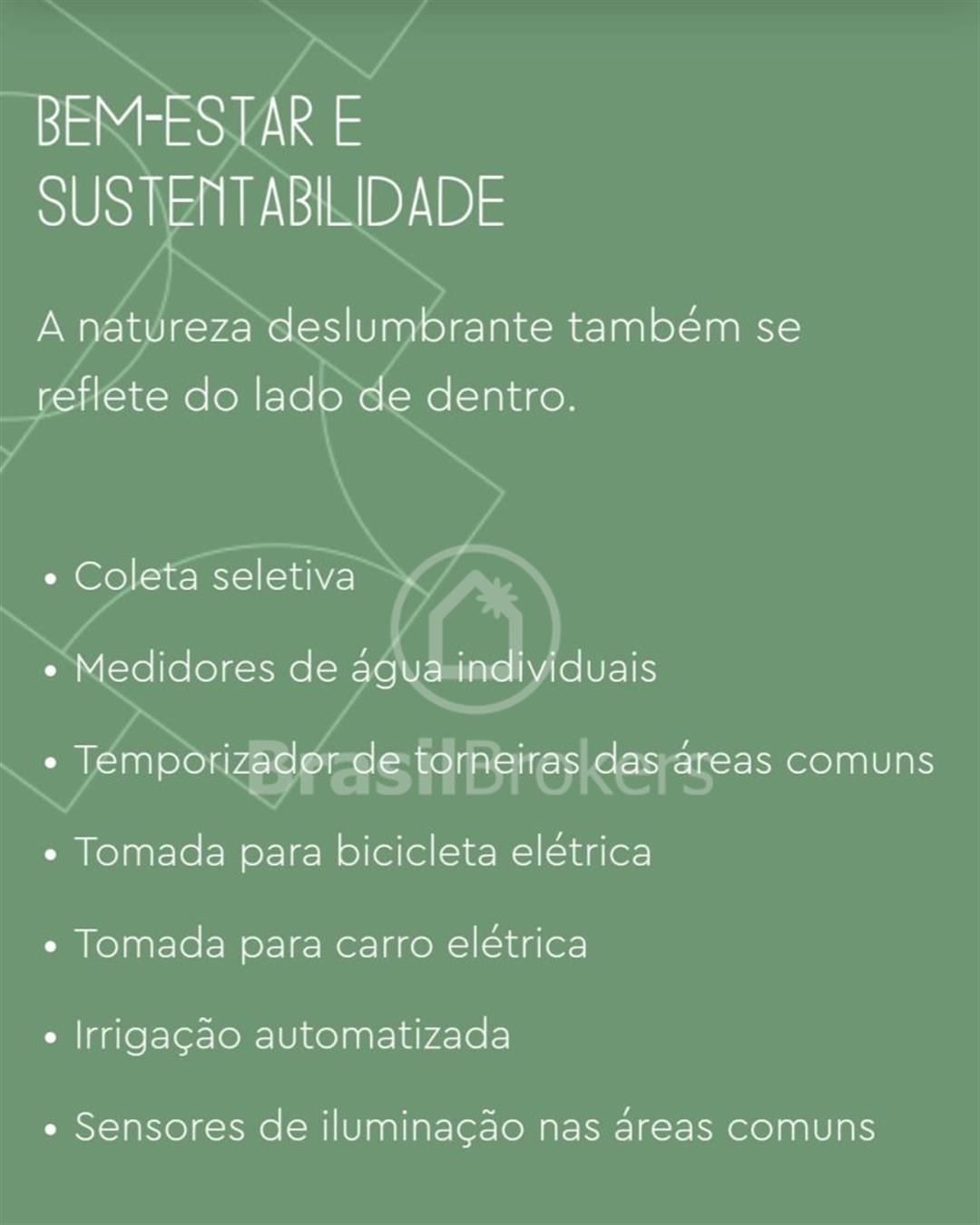 BEM-ESTAR E SUSTENTABILIDADE

A natureza deslumbrante também se reflete do lado de dentro.

• Coleta seletiva
• Medidores de água individuais
• Temporizador de torneiras das áreas comuns
• Tomada para bicicleta elétrica
• Tomada para carro elétrica
• Irrigação automatizada
• Sensores de iluminação nas áreas comuns

BrasilBrokers